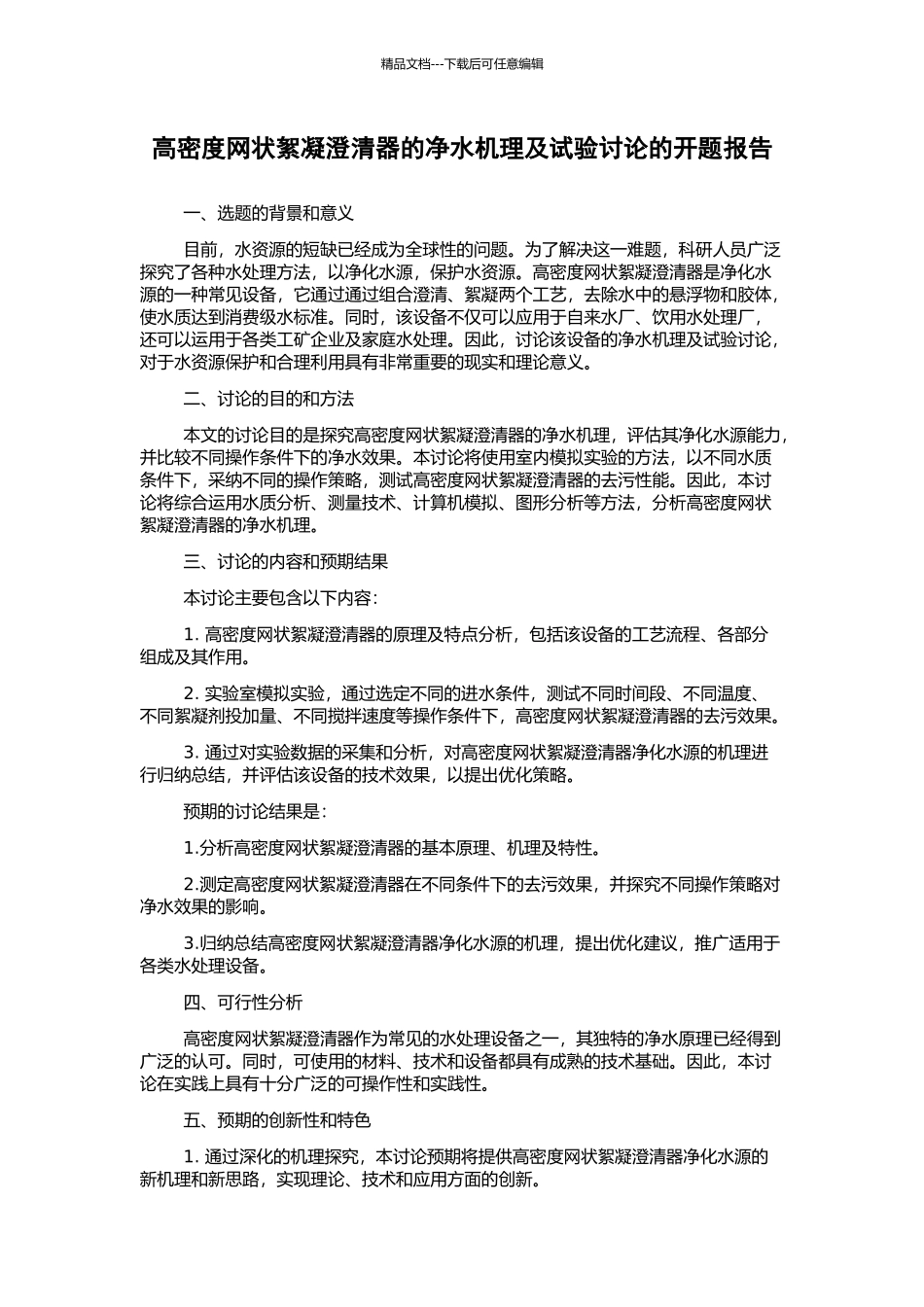 精品文档---下载后可任意编辑

高密度网状絮凝澄清器的净水机理及试验讨论的开题报告

一、选题的背景和意义

目前，水资源的短缺已经成为全球性的问题。为了解决这一难题，科研人员广泛探究了各种水处理方法，以净化水源，保护水资源。高密度网状絮凝澄清器是净化水源的一种常见设备，它通过通过组合澄清、絮凝两个工艺，去除水中的悬浮物和胶体，使水质达到消费级水标准。同时，该设备不仅可以应用于自来水厂、饮用水处理厂，还可以运用于各类工矿企业及家庭水处理。因此，讨论该设备的净水机理及试验讨论，对于水资源保护和合理利用具有非常重要的现实和理论意义。

二、讨论的目的和方法

本文的讨论目的是探究高密度网状絮凝澄清器的净水机理，评估其净化水源能力，并比较不同操作条件下的净水效果。本讨论将使用室内模拟实验的方法，以不同水质条件下，采纳不同的操作策略，测试高密度网状絮凝澄清器的去污性能。因此，本讨论将综合运用水质分析、测量技术、计算机模拟、图形分析等方法，分析高密度网状絮凝澄清器的净水机理。

三、讨论的内容和预期结果

本讨论主要包含以下内容：

1. 高密度网状絮凝澄清器的原理及特点分析，包括该设备的工艺流程、各部分组成及其作用。

2. 实验室模拟实验，通过选定不同的进水条件，测试不同时间段、不同温度、不同絮凝剂投加量、不同搅拌速度等操作条件下，高密度网状絮凝澄清器的去污效果。

3. 通过对实验数据的采集和分析，对高密度网状絮凝澄清器净化水源的机理进行归纳总结，并评估该设备的技术效果，以提出优化策略。

预期的讨论结果是：

1.分析高密度网状絮凝澄清器的基本原理、机理及特性。

2.测定高密度网状絮凝澄清器在不同条件下的去污效果，并探究不同操作策略对净水效果的影响。

3.归纳总结高密度网状絮凝澄清器净化水源的机理，提出优化建议，推广适用于各类水处理设备。

四、可行性分析

高密度网状絮凝澄清器作为常见的水处理设备之一，其独特的净水原理已经得到广泛的认可。同时，可使用的材料、技术和设备都具有成熟的技术基础。因此，本讨论在实践上具有十分广泛的可操作性和实践性。

五、预期的创新性和特色

1. 通过深化的机理探究，本讨论预期将提供高密度网状絮凝澄清器净化水源的新机理和新思路，实现理论、技术和应用方面的创新。